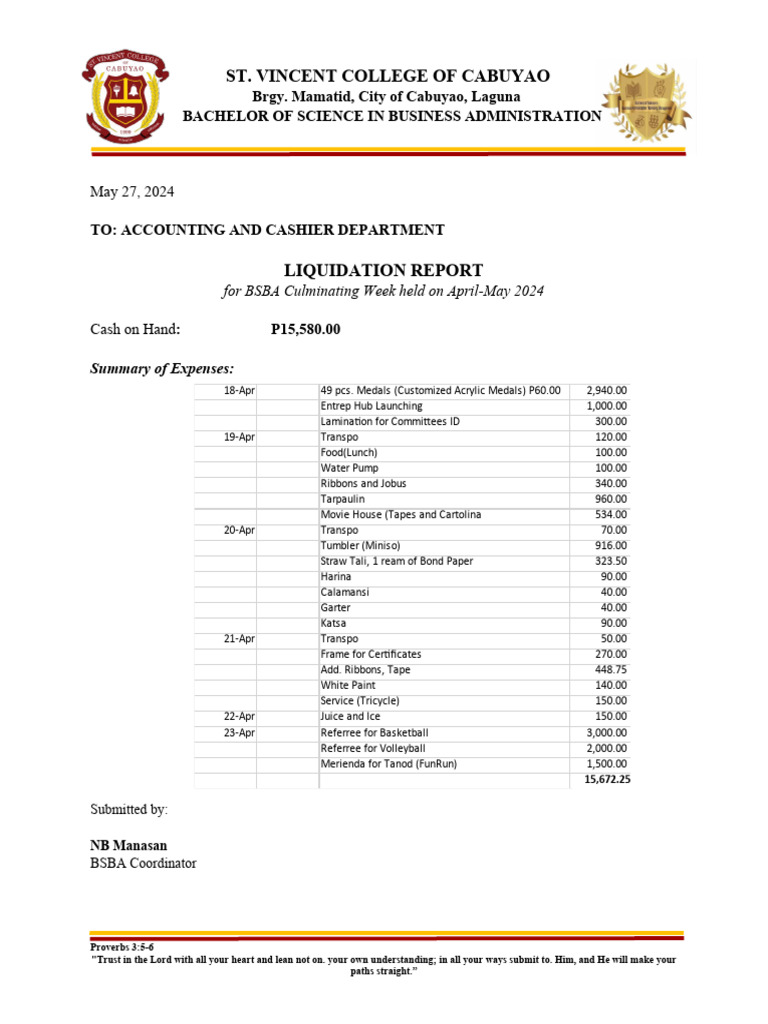 ST. VINCENT COLLEGE OF CABUYAO
Brgy. Mamatid, City of Cabuyao, Laguna
BACHELOR OF SCIENCE IN BUSINESS ADMINISTRATION

May 27, 2024

TO: ACCOUNTING AND CASHIER DEPARTMENT

LIQUIDATION REPORT
for BSBA Culminating Week held on April-May 2024

Cash on Hand: P15,580.00

Summary of Expenses:

| | | | |
|---|---|---|---|
| 18-Apr | | 49 pcs. Medals (Customized Acrylic Medals) P60.00 | 2,940.00 |
| | | Entrep Hub Launching | 1,000.00 |
| | | Lamination for Committees ID | 300.00 |
| 19-Apr | | Transpo | 120.00 |
| | | Food(Lunch) | 100.00 |
| | | Water Pump | 100.00 |
| | | Ribbons and Jobus | 340.00 |
| | | Tarpaulin | 960.00 |
| | | Movie House (Tapes and Cartolina | 534.00 |
| 20-Apr | | Transpo | 70.00 |
| | | Tumbler (Miniso) | 916.00 |
| | | Straw Tali, 1 ream of Bond Paper | 323.50 |
| | | Harina | 90.00 |
| | | Calamansi | 40.00 |
| | | Garter | 40.00 |
| | | Katsa | 90.00 |
| 21-Apr | | Transpo | 50.00 |
| | | Frame for Certificates | 270.00 |
| | | Add. Ribbons, Tape | 448.75 |
| | | White Paint | 140.00 |
| | | Service (Tricycle) | 150.00 |
| 22-Apr | | Juice and Ice | 150.00 |
| 23-Apr | | Referree for Basketball | 3,000.00 |
| | | Referree for Volleyball | 2,000.00 |
| | | Merienda for Tanod (FunRun) | 1,500.00 |
| | | | 15,672.25 |

Submitted by:

NB Manasan
BSBA Coordinator

Proverbs 3:5-6
"Trust in the Lord with all your heart and lean not on. your own understanding; in all your ways submit to. Him, and He will make your paths straight."